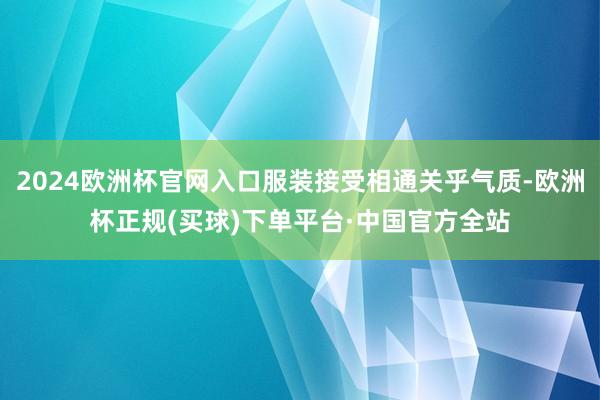 2024欧洲杯官网入口服装接受相通关乎气质-欧洲杯正规(买球)下单平台·中国官方全站